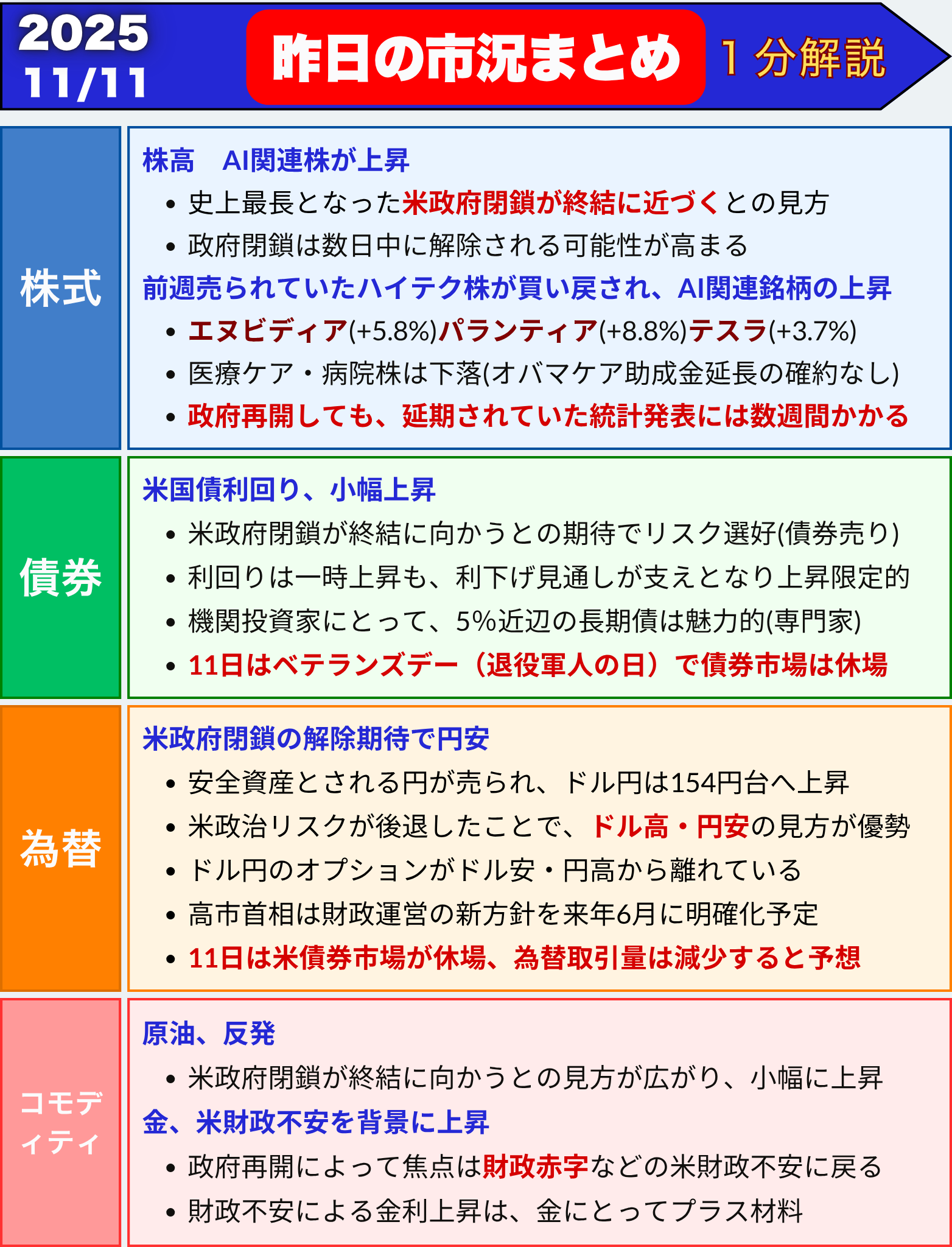 2025
11/11

昨日の市況まとめ

１分解説

株式

株高　AI関連株が上昇

• 史上最長となった米政府閉鎖が終結に近づくとの見方
• 政府閉鎖は数日中に解除される可能性が高まる

前週売られていたハイテク株が買い戻され、AI関連銘柄の上昇

• エヌビディア(+5.8%)パランティア(+8.8%)テスラ(+3.7%)
• 医療ケア・病院株は下落(オバマケア助成金延長の確約なし)
• 政府再開しても、延期されていた統計発表には数週間かかる

債券

米国債利回り、小幅上昇

• 米政府閉鎖が終結に向かうとの期待でリスク選好(債券売り)
• 利回りは一時上昇も、利下げ見通しが支えとなり上昇限定的
• 機関投資家にとって、5%近辺の長期債は魅力的(専門家)
• 11日はベテランズデー（退役軍人の日）で債券市場は休場

為替

米政府閉鎖の解除期待で円安

• 安全資産とされる円が売られ、ドル円は154円台へ上昇
• 米政治リスクが後退したことで、ドル高・円安の見方が優勢
• ドル円のオプションがドル安・円高から離れている
• 高市首相は財政運営の新方針を来年6月に明確化予定
• 11日は米債券市場が休場、為替取引量は減少すると予想

コモディティ

原油、反発

• 米政府閉鎖が終結に向かうとの見方が広がり、小幅に上昇

金、米財政不安を背景に上昇

• 政府再開によって焦点は財政赤字などの米財政不安に戻る
• 財政不安による金利上昇は、金にとってプラス材料